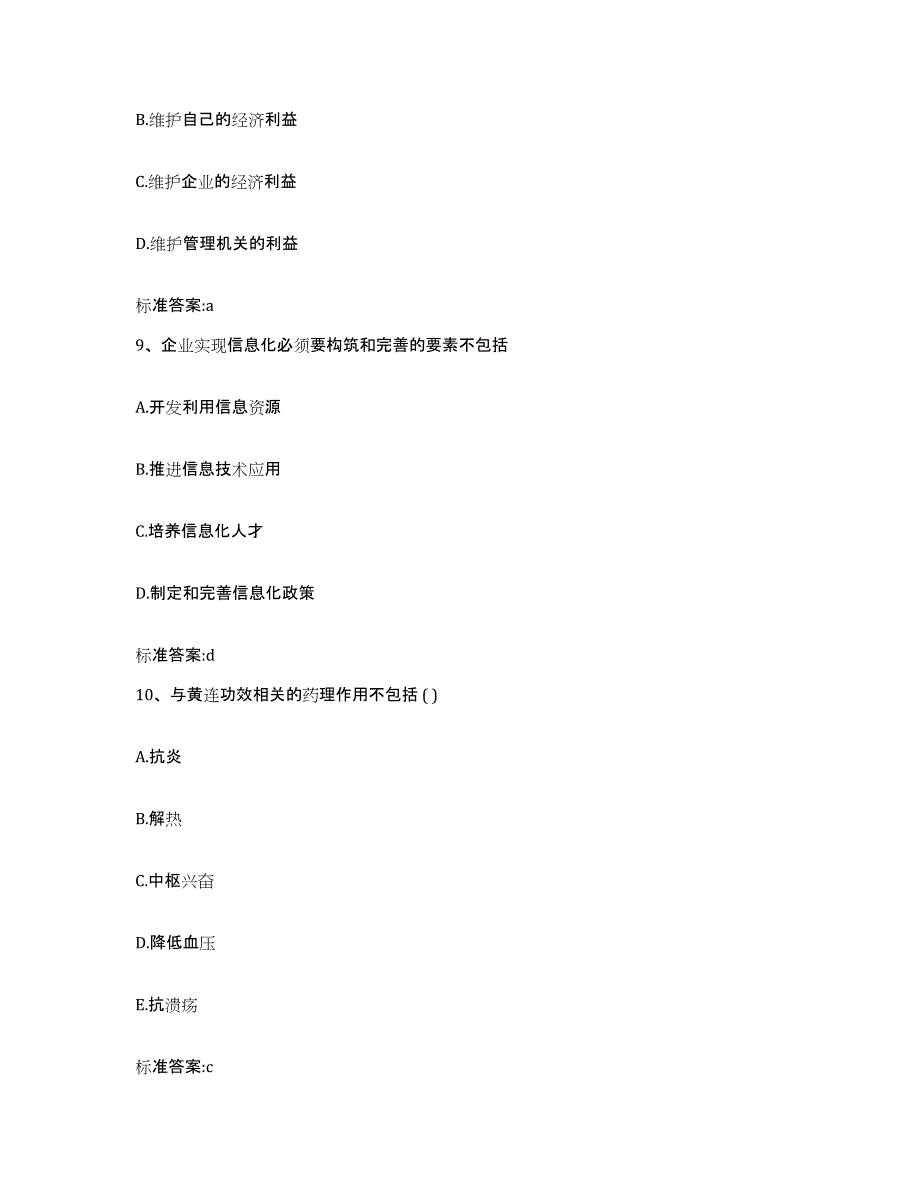 B.维护自己的经济利益

C.维护企业的经济利益

D.维护管理机关的利益

标准答案:a

9、企业实现信息化必须要构筑和完善的要素不包括

A.开发利用信息资源

B.推进信息技术应用

C.培养信息化人才

D.制定和完善信息化政策

标准答案:d

10、与黄连功效相关的药理作用不包括 ( )

A.抗炎

B.解热

C.中枢兴奋

D.降低血压

E.抗溃疡

标准答案:c